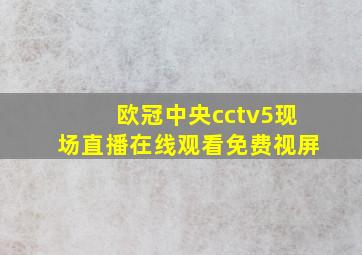 欧冠中央cctv5现场直播在线观看免费视屏